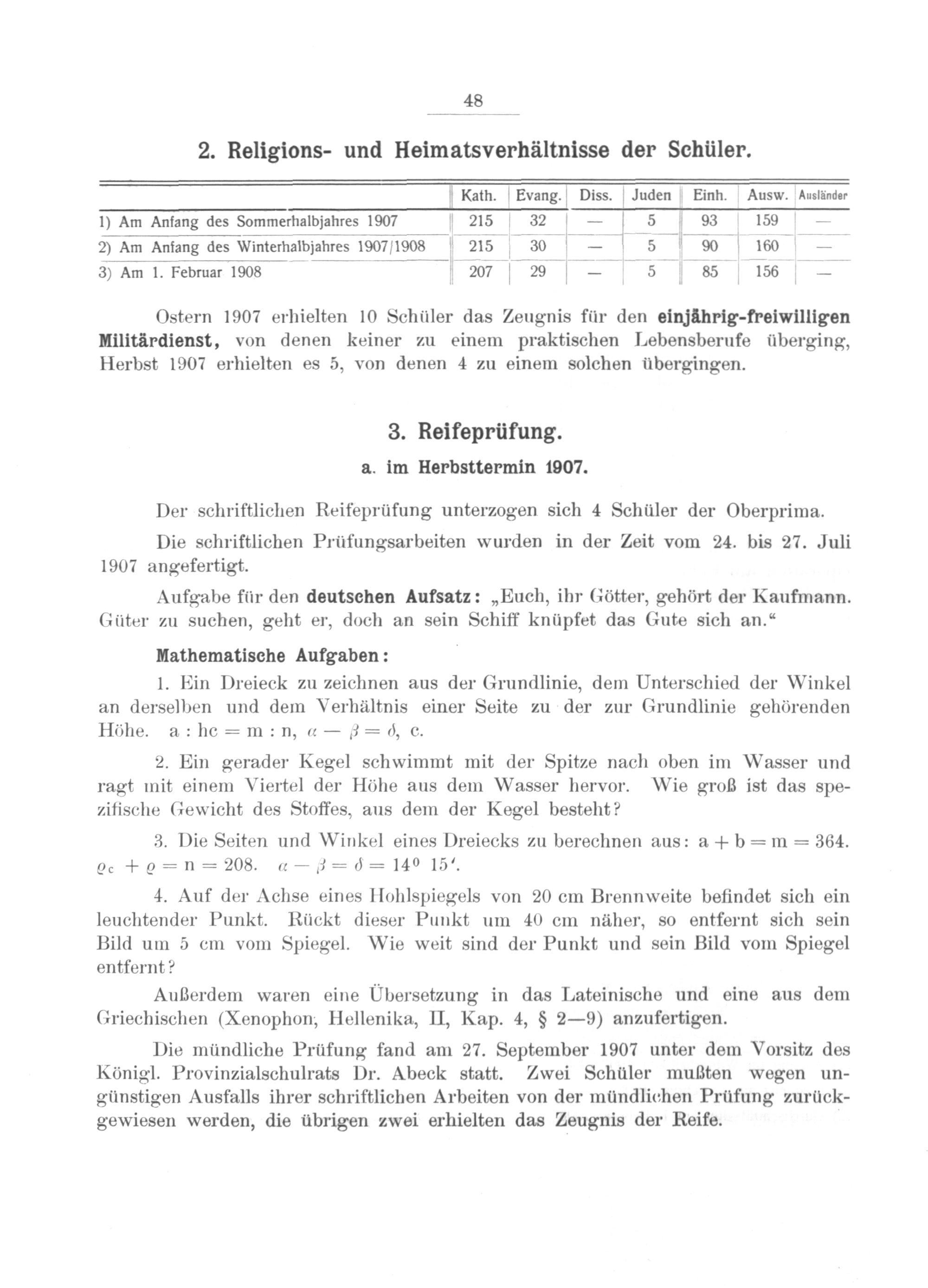 48

2. Religions- und Heimatsverhältnisse der Schüler.

| | Kath. | Evang. | Diss. | Juden | Einh. | Ausw. | Ausländer |
|---|---|---|---|---|---|---|---|
| 1) Am Anfang des Sommerhalbjahres 1907 | 215 | 32 | — | 5 | 93 | 159 | — |
| 2) Am Anfang des Winterhalbjahres 1907/1908 | 215 | 30 | — | 5 | 90 | 160 | — |
| 3) Am 1. Februar 1908 | 207 | 29 | — | 5 | 85 | 156 | — |

Ostern 1907 erhielten 10 Schüler das Zeugnis für den einjährig-freiwilligen Militärdienst, von denen keiner zu einem praktischen Lebensberufe überging, Herbst 1907 erhielten es 5, von denen 4 zu einem solchen übergingen.

3. Reifeprüfung.

a. im Herbsttermin 1907.

Der schriftlichen Reifeprüfung unterzogen sich 4 Schüler der Oberprima.

Die schriftlichen Prüfungsarbeiten wurden in der Zeit vom 24. bis 27. Juli 1907 angefertigt.

Aufgabe für den deutschen Aufsatz: „Euch, ihr Götter, gehört der Kaufmann. Güter zu suchen, geht er, doch an sein Schiff knüpfet das Gute sich an.“

Mathematische Aufgaben:

1. Ein Dreieck zu zeichnen aus der Grundlinie, dem Unterschied der Winkel an derselben und dem Verhältnis einer Seite zu der zur Grundlinie gehörenden Höhe. a : hc = m : n, $\alpha - \beta = \delta$, c.

2. Ein gerader Kegel schwimmt mit der Spitze nach oben im Wasser und ragt mit einem Viertel der Höhe aus dem Wasser hervor. Wie groß ist das spezifische Gewicht des Stoffes, aus dem der Kegel besteht?

3. Die Seiten und Winkel eines Dreiecks zu berechnen aus: a + b = m = 364. $\varrho_c + \varrho = n = 208$. $\alpha - \beta = \delta = 14^0\ 15'$.

4. Auf der Achse eines Hohlspiegels von 20 cm Brennweite befindet sich ein leuchtender Punkt. Rückt dieser Punkt um 40 cm näher, so entfernt sich sein Bild um 5 cm vom Spiegel. Wie weit sind der Punkt und sein Bild vom Spiegel entfernt?

Außerdem waren eine Übersetzung in das Lateinische und eine aus dem Griechischen (Xenophon, Hellenika, II, Kap. 4, § 2—9) anzufertigen.

Die mündliche Prüfung fand am 27. September 1907 unter dem Vorsitz des Königl. Provinzialschulrats Dr. Abeck statt. Zwei Schüler mußten wegen ungünstigen Ausfalls ihrer schriftlichen Arbeiten von der mündlichen Prüfung zurückgewiesen werden, die übrigen zwei erhielten das Zeugnis der Reife.